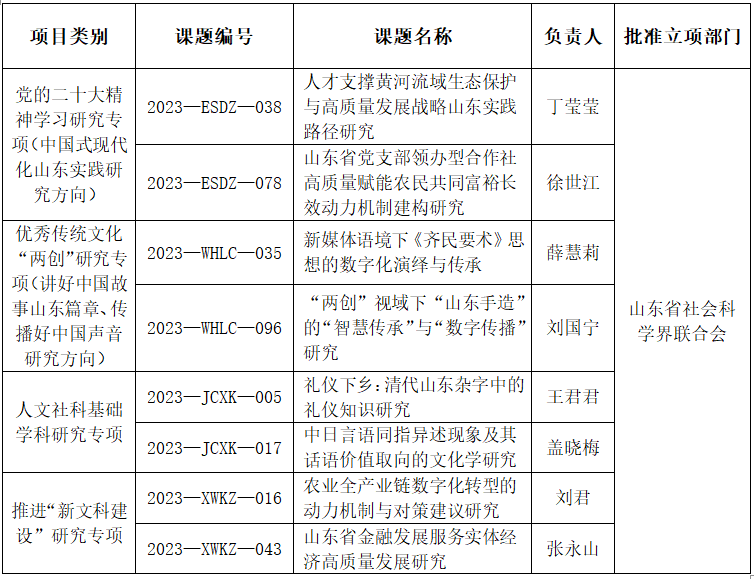 | 项目类别 | 课题编号 | 课题名称 | 负责人 | 批准立项部门 |
|---|---|---|---|---|
| 党的二十大精神学习研究专项（中国式现代化山东实践研究方向） | 2023—ESDZ—038 | 人才支撑黄河流域生态保护与高质量发展战略山东实践路径研究 | 丁莹莹 | 山东省社会科学界联合会 |
| | 2023—ESDZ—078 | 山东省党支部领办型合作社高质量赋能农民共同富裕长效动力机制建构研究 | 徐世江 | |
| 优秀传统文化“两创”研究专项（讲好中国故事山东篇章、传播好中国声音研究方向） | 2023—WHLC—035 | 新媒体语境下《齐民要术》思想的数字化演绎与传承 | 薛慧莉 | |
| | 2023—WHLC—096 | “两创”视域下“山东手造”的“智慧传承”与“数字传播”研究 | 刘国宁 | |
| 人文社科基础学科研究专项 | 2023—JCXK—005 | 礼仪下乡：清代山东杂字中的礼仪知识研究 | 王君君 | |
| | 2023—JCXK—017 | 中日言语同指异述现象及其话语价值取向的文化学研究 | 盖晓梅 | |
| 推进“新文科建设”研究专项 | 2023—XWKZ—016 | 农业全产业链数字化转型的动力机制与对策建议研究 | 刘君 | |
| | 2023—XWKZ—043 | 山东省金融发展服务实体经济高质量发展研究 | 张永山 | |